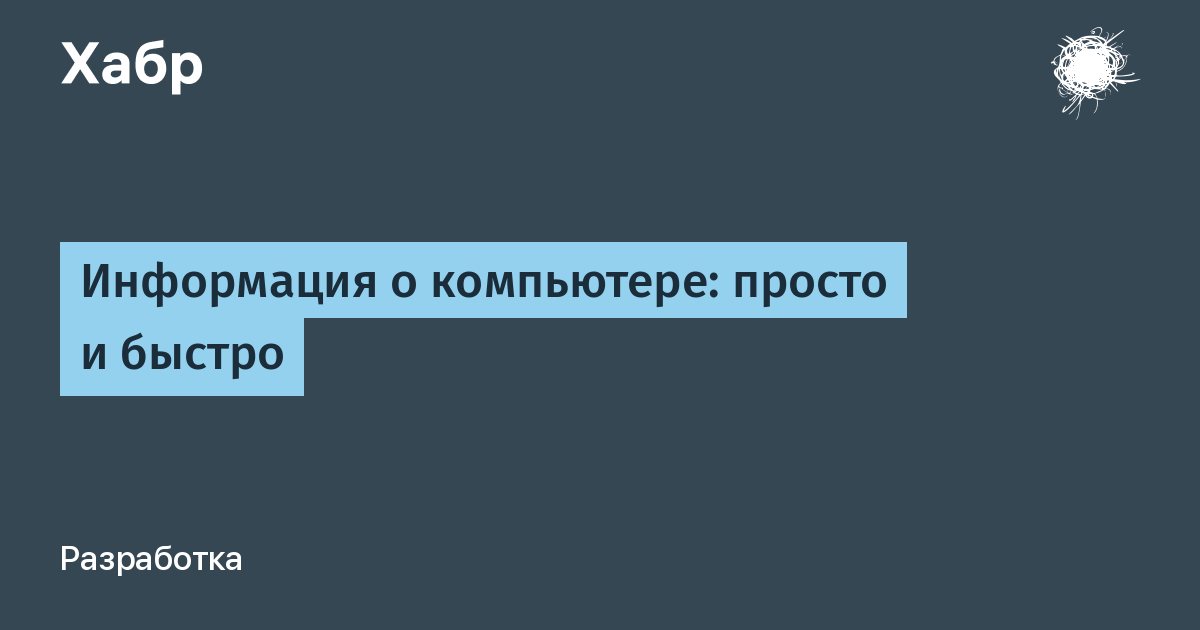 Хабр

Информация о компьютере: просто и быстро

Разработка